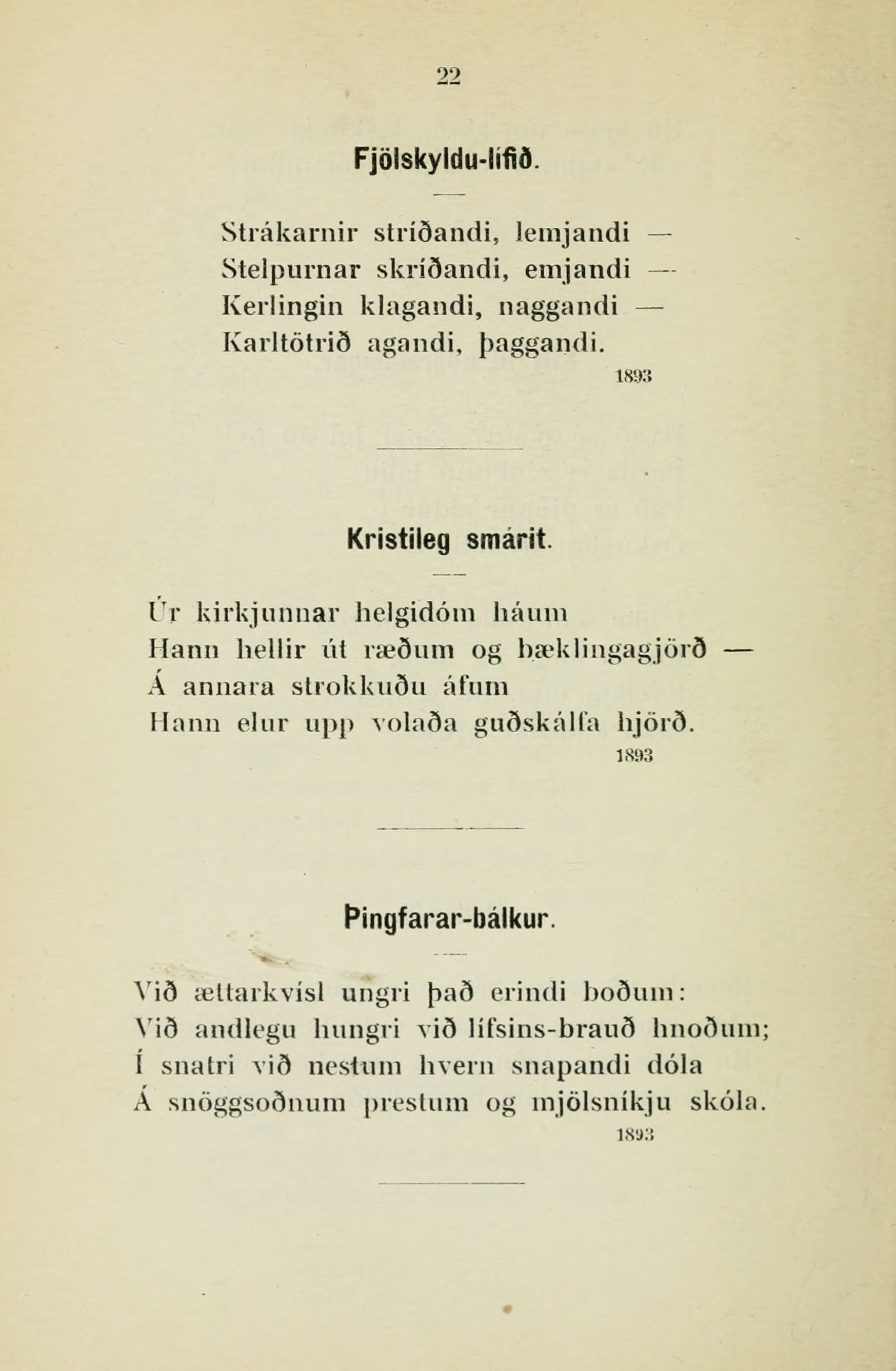 22

Fjölskyldu-lífið.

Strákarnir stríðandi, lemjandi —
Stelpurnar skríðandi, emjandi —
Kerlingin klagandi, naggandi —
Karltötrið agandi, þaggandi.

1893

Kristileg smárit.

Úr kirkjunnar helgidóm háum
Hann hellir út ræðum og bæklingagjörð —
Á annara strokkuðu áfum
Hann elur upp volaða guðskálfa hjörð.

1893

Þingfarar-bálkur.

Við ættarkvísl ungri það erindi boðum:
Við andlegu hungri við lífsins-brauð hnoðum;
Í snatri við nestum hvern snapandi dóla
Á snöggsoðnum prestum og mjölsníkju skóla.

1893